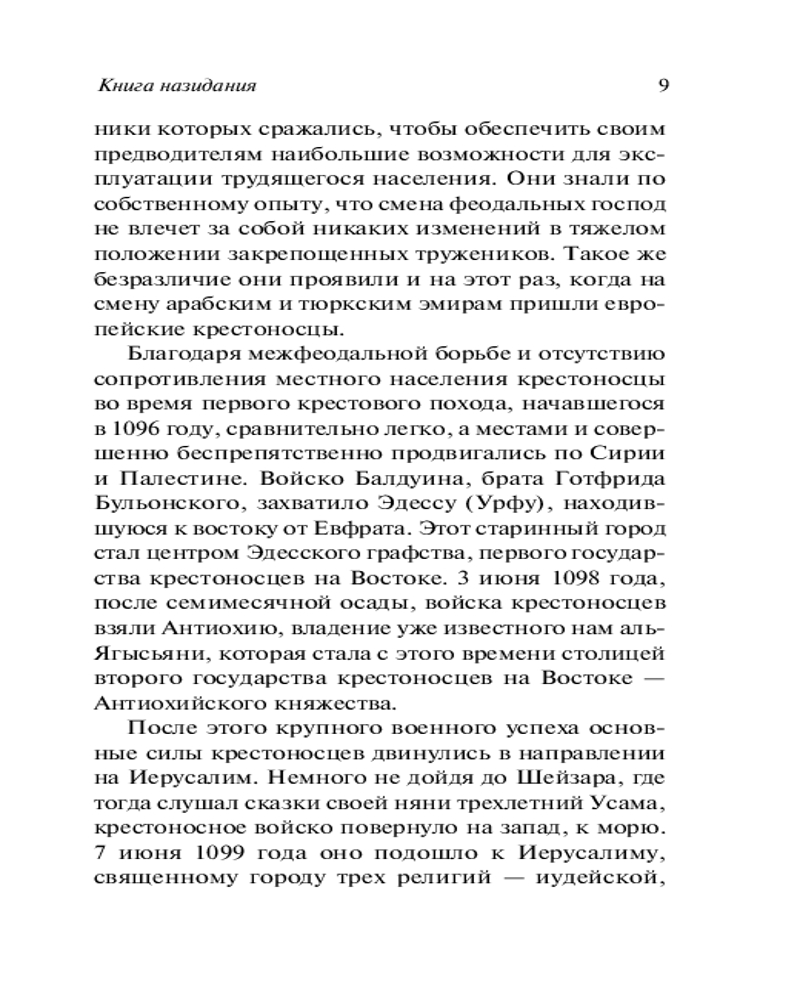 Книга назидания 9

ники которых сражались, чтобы обеспечить своим предводителям наибольшие возможности для эксплуатации трудящегося населения. Они знали по собственному опыту, что смена феодальных господ не влечет за собой никаких изменений в тяжелом положении закрепощенных тружеников. Такое же безразличие они проявили и на этот раз, когда на смену арабским и тюркским эмирам пришли европейские крестоносцы.

Благодаря межфеодальной борьбе и отсутствию сопротивления местного населения крестоносцы во время первого крестового похода, начавшегося в 1096 году, сравнительно легко, а местами и совершенно беспрепятственно продвигались по Сирии и Палестине. Войско Балдуина, брата Готфрида Бульонского, захватило Эдессу (Урфу), находившуюся к востоку от Евфрата. Этот старинный город стал центром Эдесского графства, первого государства крестоносцев на Востоке. 3 июня 1098 года, после семимесячной осады, войска крестоносцев взяли Антиохию, владение уже известного нам аль-Ягысьяни, которая стала с этого времени столицей второго государства крестоносцев на Востоке — Антиохийского княжества.

После этого крупного военного успеха основные силы крестоносцев двинулись в направлении на Иерусалим. Немного не дойдя до Шейзара, где тогда слушал сказки своей няни трехлетний Усама, крестоносное войско повернуло на запад, к морю. 7 июня 1099 года оно подошло к Иерусалиму, священному городу трех религий — иудейской,